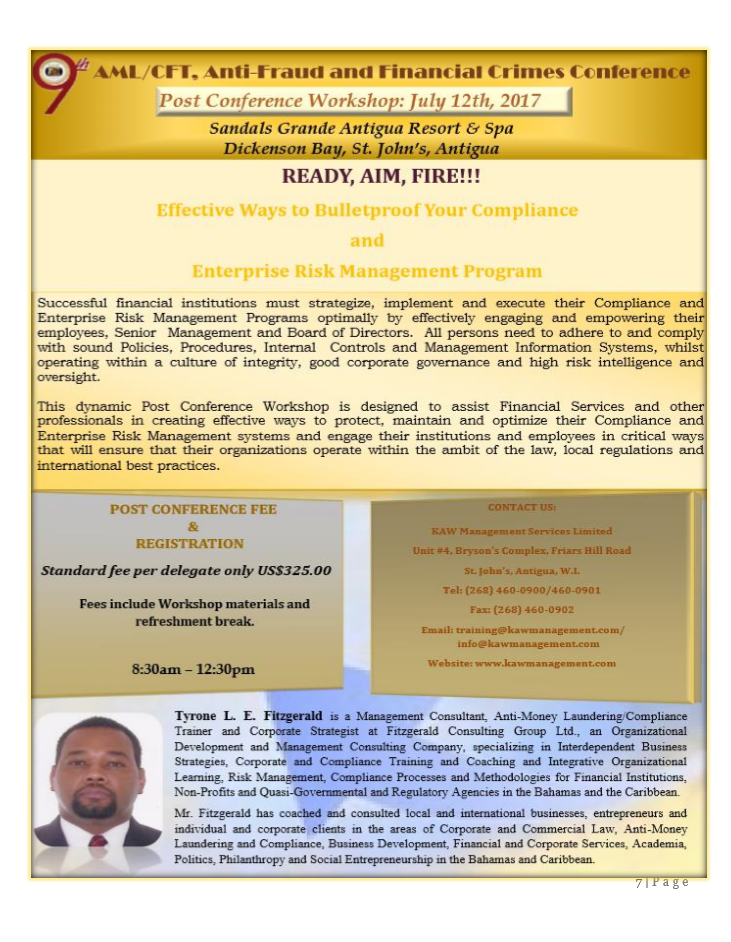 9th AML/CFT, Anti-Fraud and Financial Crimes Conference

Post Conference Workshop: July 12th, 2017

Sandals Grande Antigua Resort & Spa
Dickenson Bay, St. John's, Antigua

READY, AIM, FIRE!!!

Effective Ways to Bulletproof Your Compliance

and

Enterprise Risk Management Program

Successful financial institutions must strategize, implement and execute their Compliance and Enterprise Risk Management Programs optimally by effectively engaging and empowering their employees, Senior Management and Board of Directors. All persons need to adhere to and comply with sound Policies, Procedures, Internal Controls and Management Information Systems, whilst operating within a culture of integrity, good corporate governance and high risk intelligence and oversight.

This dynamic Post Conference Workshop is designed to assist Financial Services and other professionals in creating effective ways to protect, maintain and optimize their Compliance and Enterprise Risk Management systems and engage their institutions and employees in critical ways that will ensure that their organizations operate within the ambit of the law, local regulations and international best practices.

POST CONFERENCE FEE
&
REGISTRATION

Standard fee per delegate only US$325.00

Fees include Workshop materials and refreshment break.

8:30am – 12:30pm

CONTACT US:

KAW Management Services Limited

Unit #4, Bryson's Complex, Friars Hill Road

St. John's, Antigua, W.I.

Tel: (268) 460-0900/460-0901

Fax: (268) 460-0902

Email: training@kawmanagement.com/ info@kawmanagement.com

Website: www.kawmanagement.com

Tyrone L. E. Fitzgerald is a Management Consultant, Anti-Money Laundering/Compliance Trainer and Corporate Strategist at Fitzgerald Consulting Group Ltd., an Organizational Development and Management Consulting Company, specializing in Interdependent Business Strategies, Corporate and Compliance Training and Coaching and Integrative Organizational Learning, Risk Management, Compliance Processes and Methodologies for Financial Institutions, Non-Profits and Quasi-Governmental and Regulatory Agencies in the Bahamas and the Caribbean.

Mr. Fitzgerald has coached and consulted local and international businesses, entrepreneurs and individual and corporate clients in the areas of Corporate and Commercial Law, Anti-Money Laundering and Compliance, Business Development, Financial and Corporate Services, Academia, Politics, Philanthropy and Social Entrepreneurship in the Bahamas and Caribbean.

7 | P a g e